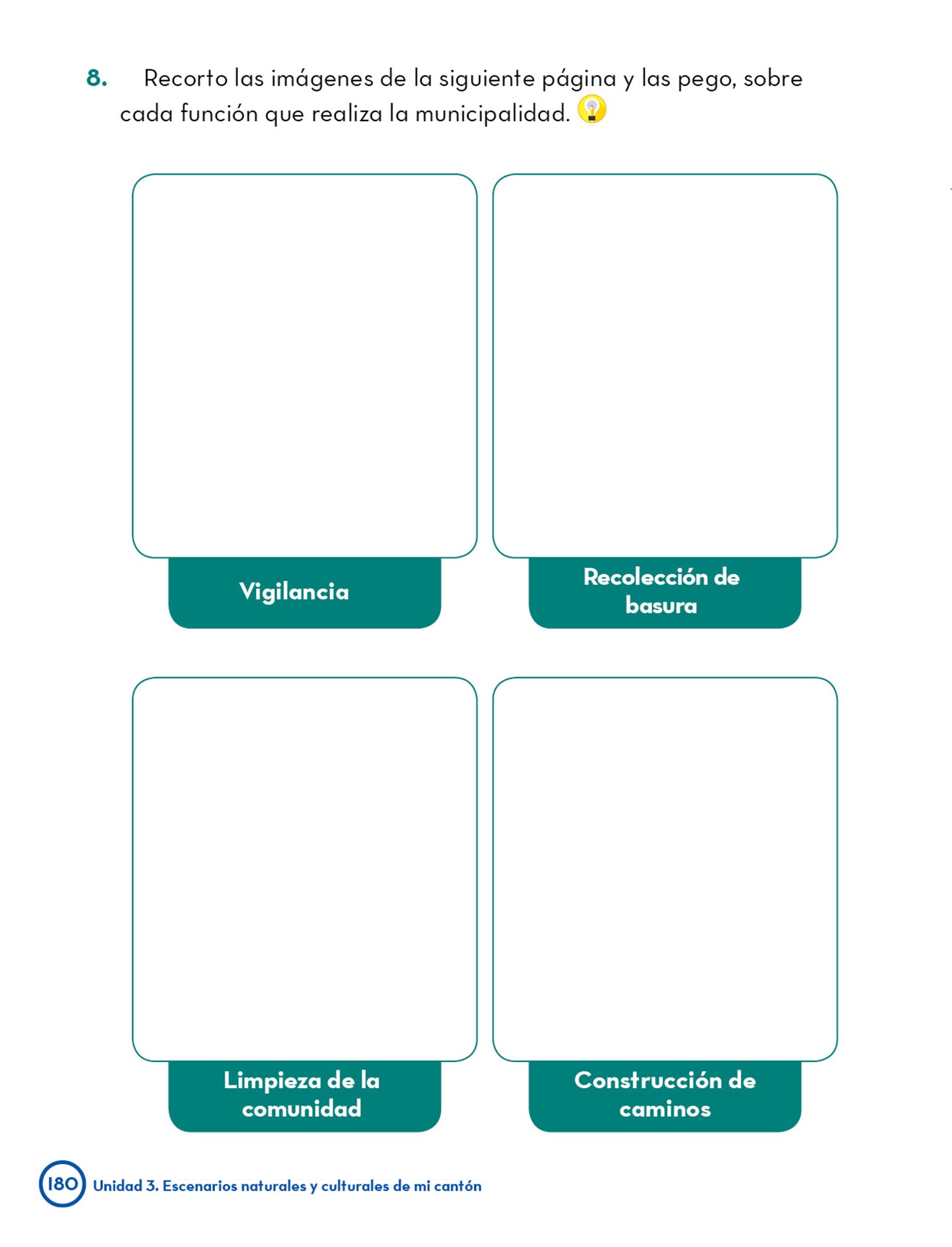 8. Recorto las imágenes de la siguiente página y las pego, sobre cada función que realiza la municipalidad.

Vigilancia

Recolección de basura

Limpieza de la comunidad

Construcción de caminos

180 Unidad 3. Escenarios naturales y culturales de mi cantón